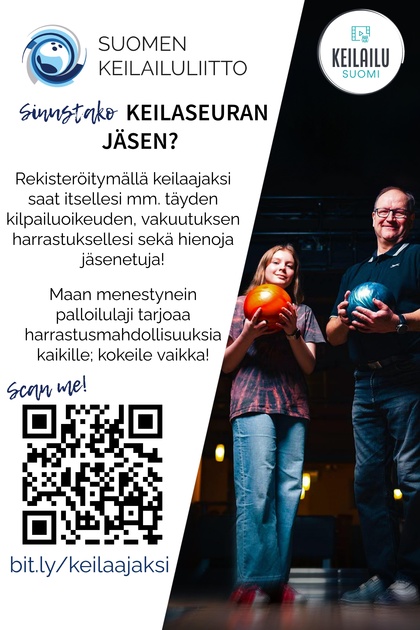 SUOMEN KEILAILULIITTO

KEILAILU SUOMI

Sinustako KEILASEURAN JÄSEN?

Rekisteröitymällä keilaajaksi saat itsellesi mm. täyden kilpailuoikeuden, vakuutuksen harrastuksellesi sekä hienoja jäsenetuja!

Maan menestynein palloilulaji tarjoaa harrastusmahdollisuuksia kaikille; kokeile vaikka!

Scan me!

bit.ly/keilaajaksi